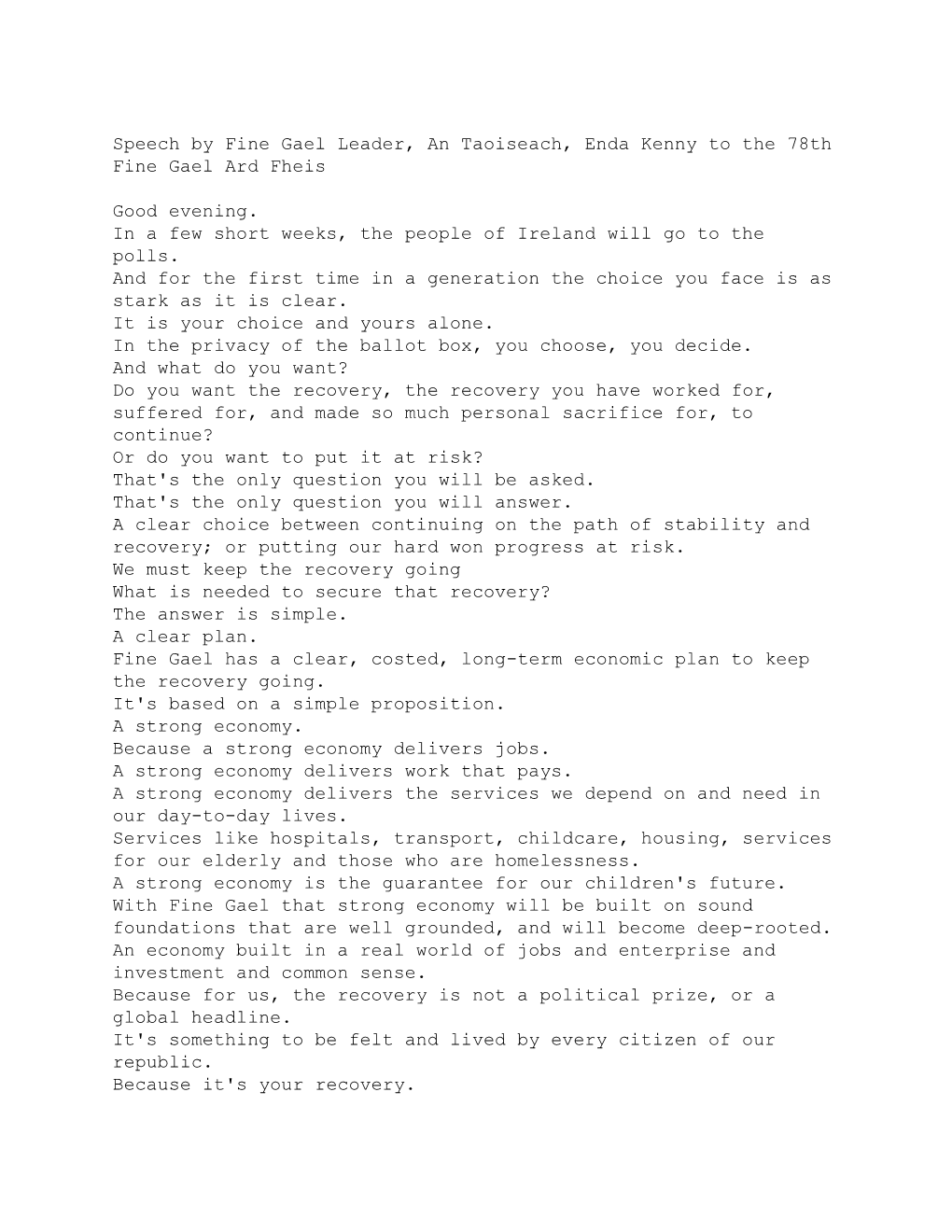 Speech by Fine Gael Leader, An Taoiseach, Enda Kenny to the 78th Fine Gael Ard Fheis

Good evening.
In a few short weeks, the people of Ireland will go to the polls.
And for the first time in a generation the choice you face is as stark as it is clear.
It is your choice and yours alone.
In the privacy of the ballot box, you choose, you decide.
And what do you want?
Do you want the recovery, the recovery you have worked for, suffered for, and made so much personal sacrifice for, to continue?
Or do you want to put it at risk?
That's the only question you will be asked.
That's the only question you will answer.
A clear choice between continuing on the path of stability and recovery; or putting our hard won progress at risk.
We must keep the recovery going
What is needed to secure that recovery?
The answer is simple.
A clear plan.
Fine Gael has a clear, costed, long-term economic plan to keep the recovery going.
It's based on a simple proposition.
A strong economy.
Because a strong economy delivers jobs.
A strong economy delivers work that pays.
A strong economy delivers the services we depend on and need in our day-to-day lives.
Services like hospitals, transport, childcare, housing, services for our elderly and those who are homelessness.
A strong economy is the guarantee for our children's future.
With Fine Gael that strong economy will be built on sound foundations that are well grounded, and will become deep-rooted.
An economy built in a real world of jobs and enterprise and investment and common sense.
Because for us, the recovery is not a political prize, or a global headline.
It's something to be felt and lived by every citizen of our republic.
Because it's your recovery.